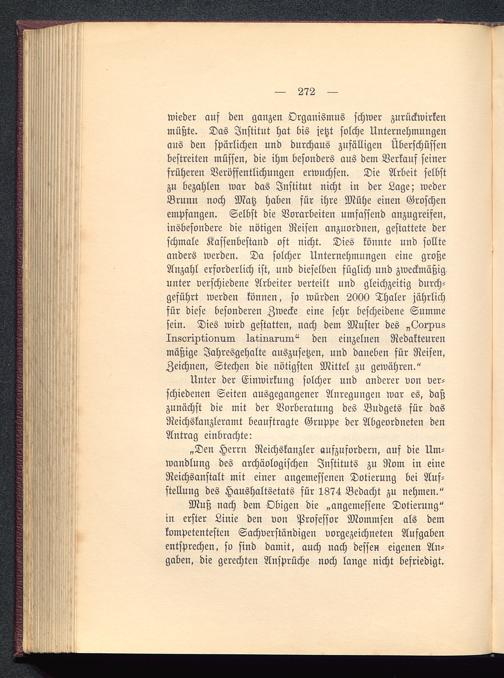 — 272 —

wieder auf den ganzen Organismus schwer zurückwirken müßte. Das Institut hat bis jetzt solche Unternehmungen aus den spärlichen und durchaus zufälligen Überschüssen bestreiten müssen, die ihm besonders aus dem Verkauf seiner früheren Veröffentlichungen erwuchsen. Die Arbeit selbst zu bezahlen war das Institut nicht in der Lage; weder Brunn noch Matz haben für ihre Mühe einen Groschen empfangen. Selbst die Vorarbeiten umfassend anzugreifen, insbesondere die nötigen Reisen anzuordnen, gestattete der schmale Kassenbestand oft nicht. Dies könnte und sollte anders werden. Da solcher Unternehmungen eine große Anzahl erforderlich ist, und dieselben füglich und zweckmäßig unter verschiedene Arbeiter verteilt und gleichzeitig durchgeführt werden können, so würden 2000 Thaler jährlich für diese besonderen Zwecke eine sehr bescheidene Summe sein. Dies wird gestatten, nach dem Muster des „Corpus Inscriptionum latinarum“ den einzelnen Redakteuren mäßige Jahresgehalte auszusetzen, und daneben für Reisen, Zeichnen, Stechen die nötigsten Mittel zu gewähren.“

Unter der Einwirkung solcher und anderer von verschiedenen Seiten ausgegangener Anregungen war es, daß zunächst die mit der Vorberatung des Budgets für das Reichskanzleramt beauftragte Gruppe der Abgeordneten den Antrag einbrachte:

„Den Herrn Reichskanzler aufzufordern, auf die Umwandlung des archäologischen Instituts zu Rom in eine Reichsanstalt mit einer angemessenen Dotierung bei Aufstellung des Haushaltsetats für 1874 Bedacht zu nehmen.“

Muß nach dem Obigen die „angemessene Dotierung“ in erster Linie den von Professor Mommsen als dem kompetentesten Sachverständigen vorgezeichneten Aufgaben entsprechen, so sind damit, auch nach dessen eigenen Angaben, die gerechten Ansprüche noch lange nicht befriedigt.